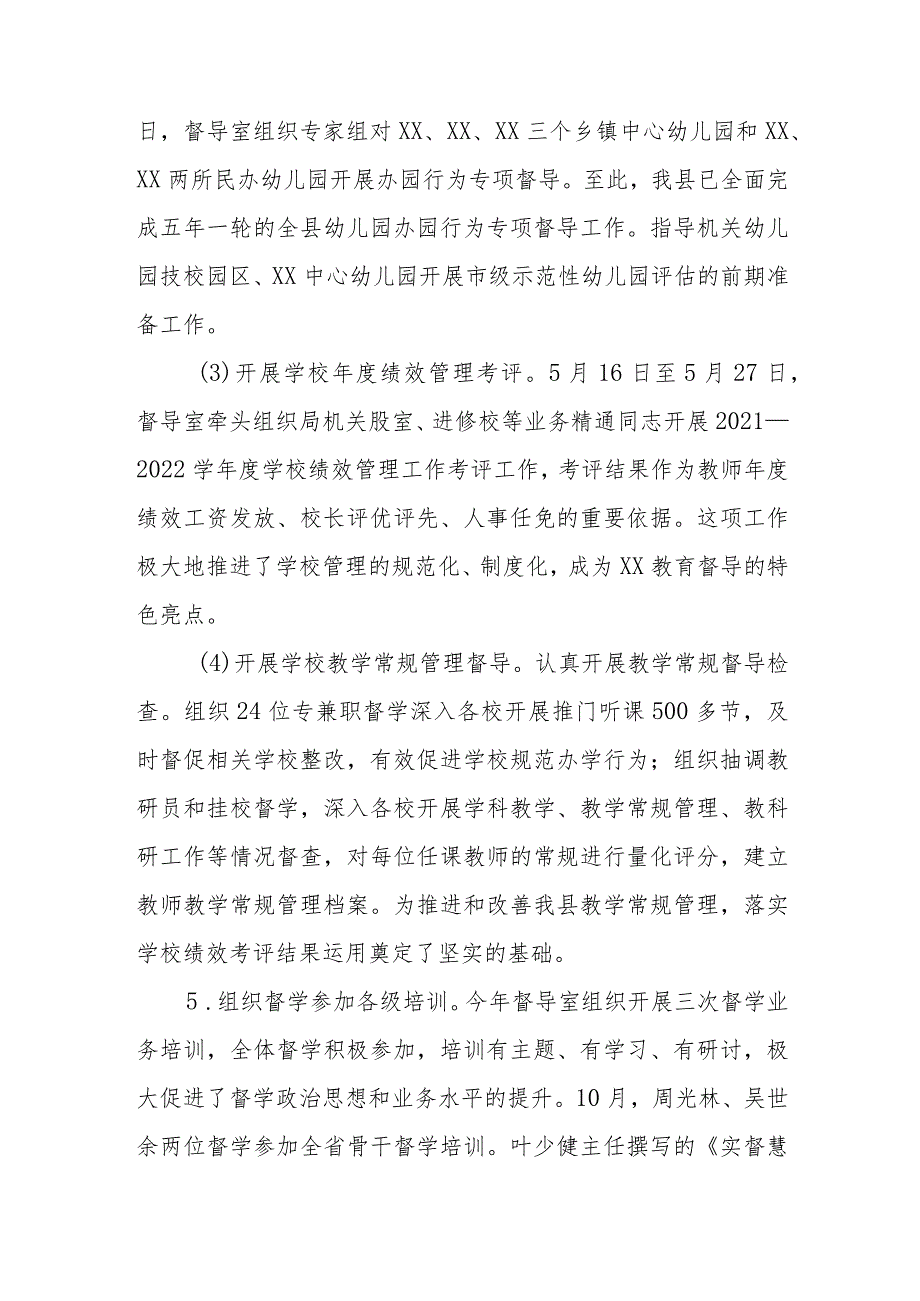 日，督导室组织专家组对XX、XX、XX三个乡镇中心幼儿园和XX、XX两所民办幼儿园开展办园行为专项督导。至此，我县已全面完成五年一轮的全县幼儿园办园行为专项督导工作。指导机关幼儿园技校园区、XX中心幼儿园开展市级示范性幼儿园评估的前期准备工作。

(3)开展学校年度绩效管理考评。5月16日至5月27日，督导室牵头组织局机关股室、进修校等业务精通同志开展2021—2022学年度学校绩效管理工作考评工作，考评结果作为教师年度绩效工资发放、校长评优评先、人事任免的重要依据。这项工作极大地推进了学校管理的规范化、制度化，成为XX教育督导的特色亮点。

(4)开展学校教学常规管理督导。认真开展教学常规督导检查。组织24位专兼职督学深入各校开展推门听课500多节，及时督促相关学校整改，有效促进学校规范办学行为；组织抽调教研员和挂校督学，深入各校开展学科教学、教学常规管理、教科研工作等情况督查，对每位任课教师的常规进行量化评分，建立教师教学常规管理档案。为推进和改善我县教学常规管理，落实学校绩效考评结果运用奠定了坚实的基础。

5．组织督学参加各级培训。今年督导室组织开展三次督学业务培训，全体督学积极参加，培训有主题、有学习、有研讨，极大促进了督学政治思想和业务水平的提升。10月，周光林、吴世余两位督学参加全省骨干督学培训。叶少健主任撰写的《实督慧